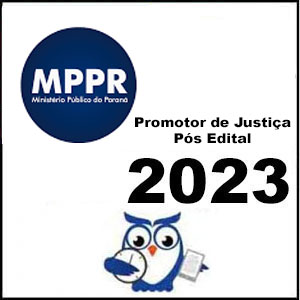 MPPR
Ministério Público do Paraná

Promotor de Justiça
Pós Edital

2023